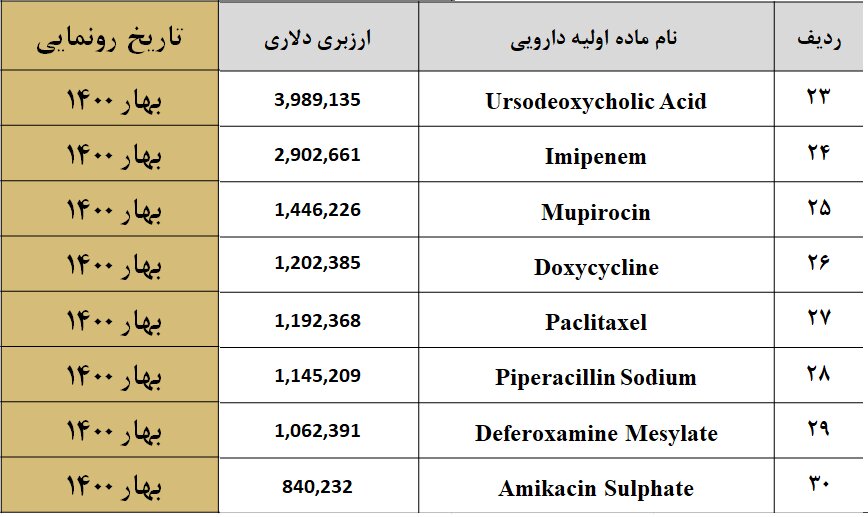 | ردیف | نام ماده اولیه دارویی | ارزبری دلاری | تاریخ رونمایی |
|---|---|---|---|
| ۲۳ | Ursodeoxycholic Acid | 3,989,135 | بهار ۱۴۰۰ |
| ۲۴ | Imipenem | 2,902,661 | بهار ۱۴۰۰ |
| ۲۵ | Mupirocin | 1,446,226 | بهار ۱۴۰۰ |
| ۲۶ | Doxycycline | 1,202,385 | بهار ۱۴۰۰ |
| ۲۷ | Paclitaxel | 1,192,368 | بهار ۱۴۰۰ |
| ۲۸ | Piperacillin Sodium | 1,145,209 | بهار ۱۴۰۰ |
| ۲۹ | Deferoxamine Mesylate | 1,062,391 | بهار ۱۴۰۰ |
| ۳۰ | Amikacin Sulphate | 840,232 | بهار ۱۴۰۰ |